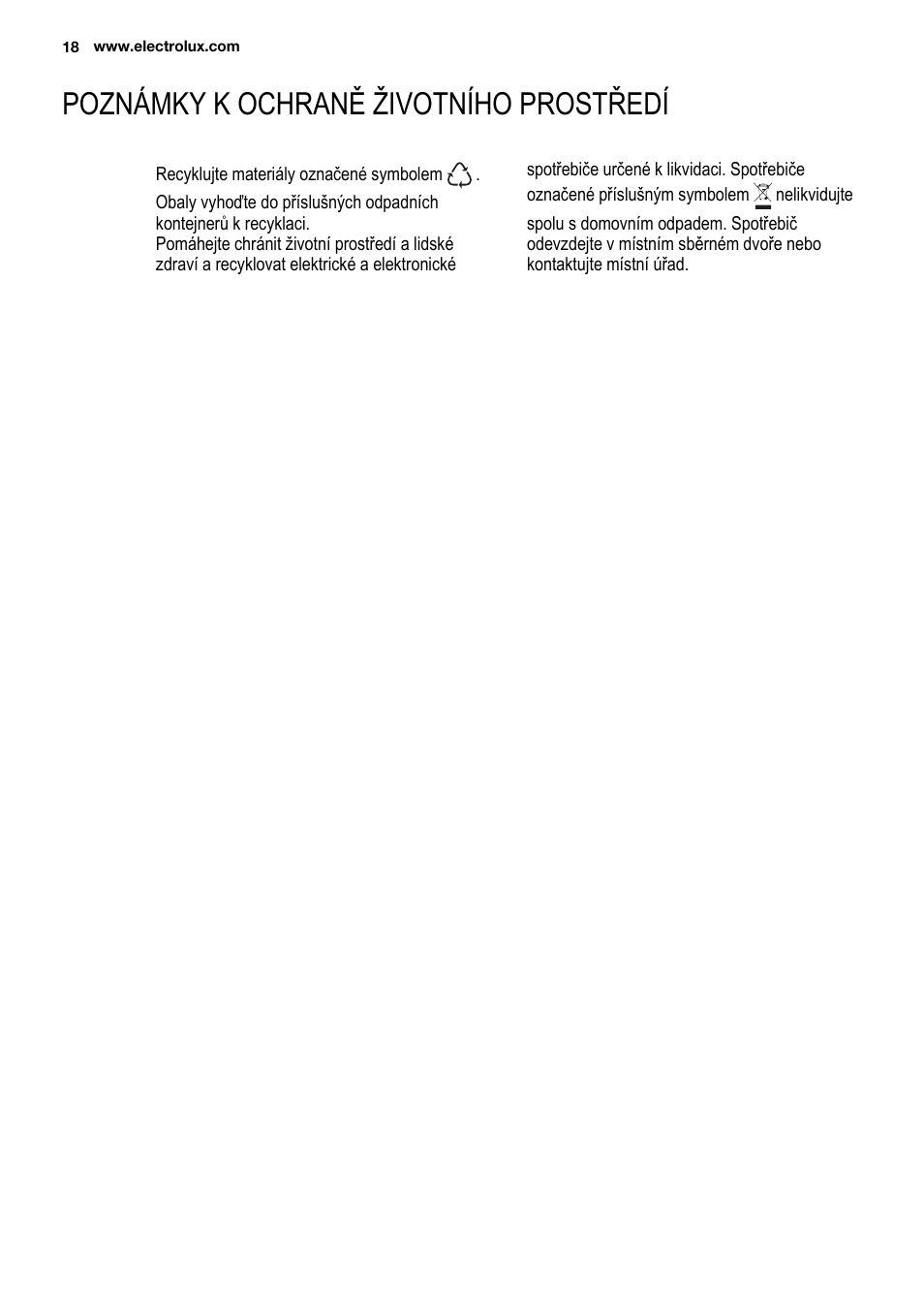 18 www.electrolux.com

POZNÁMKY K OCHRANĚ ŽIVOTNÍHO PROSTŘEDÍ

Recyklujte materiály označené symbolem .
Obaly vyhoďte do příslušných odpadních kontejnerů k recyklaci.
Pomáhejte chránit životní prostředí a lidské zdraví a recyklovat elektrické a elektronické spotřebiče určené k likvidaci. Spotřebiče označené příslušným symbolem nelikvidujte spolu s domovním odpadem. Spotřebič odevzdejte v místním sběrném dvoře nebo kontaktujte místní úřad.